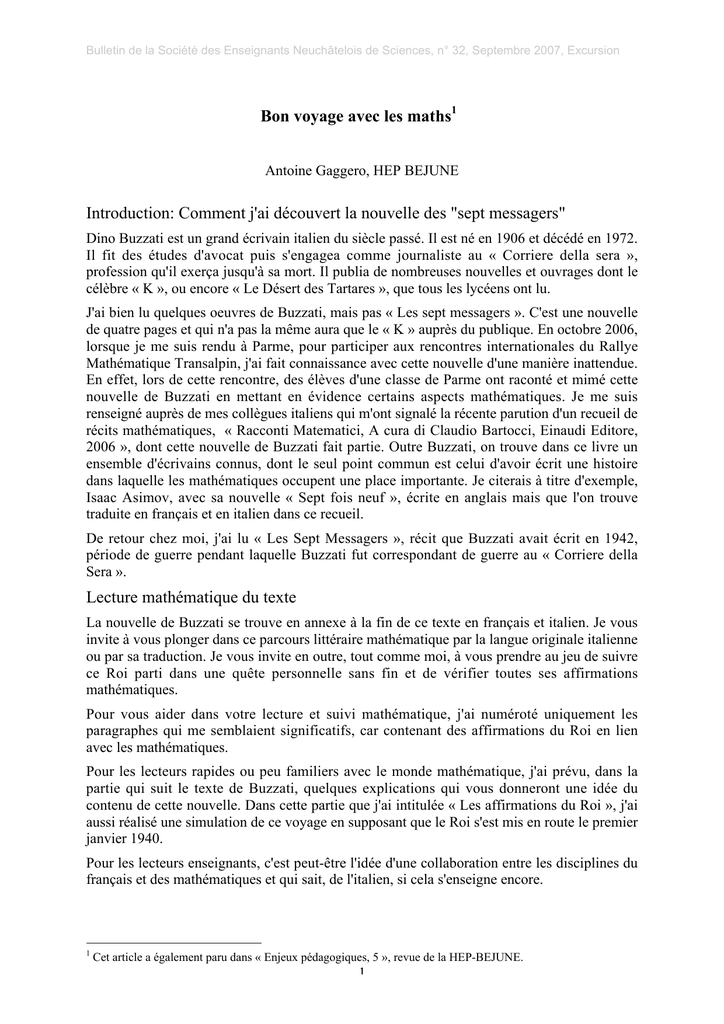 Bulletin de la Société des Enseignants Neuchâtelois de Sciences, n° 32, Septembre 2007, Excursion

Bon voyage avec les maths$^{1}$

Antoine Gaggero, HEP BEJUNE

Introduction: Comment j'ai découvert la nouvelle des "sept messagers"

Dino Buzzati est un grand écrivain italien du siècle passé. Il est né en 1906 et décédé en 1972. Il fit des études d'avocat puis s'engagea comme journaliste au « Corriere della sera », profession qu'il exerça jusqu'à sa mort. Il publia de nombreuses nouvelles et ouvrages dont le célèbre « K », ou encore « Le Désert des Tartares », que tous les lycéens ont lu.

J'ai bien lu quelques oeuvres de Buzzati, mais pas « Les sept messagers ». C'est une nouvelle de quatre pages et qui n'a pas la même aura que le « K » auprès du publique. En octobre 2006, lorsque je me suis rendu à Parme, pour participer aux rencontres internationales du Rallye Mathématique Transalpin, j'ai fait connaissance avec cette nouvelle d'une manière inattendue. En effet, lors de cette rencontre, des élèves d'une classe de Parme ont raconté et mimé cette nouvelle de Buzzati en mettant en évidence certains aspects mathématiques. Je me suis renseigné auprès de mes collègues italiens qui m'ont signalé la récente parution d'un recueil de récits mathématiques, « Racconti Matematici, A cura di Claudio Bartocci, Einaudi Editore, 2006 », dont cette nouvelle de Buzzati fait partie. Outre Buzzati, on trouve dans ce livre un ensemble d'écrivains connus, dont le seul point commun est celui d'avoir écrit une histoire dans laquelle les mathématiques occupent une place importante. Je citerais à titre d'exemple, Isaac Asimov, avec sa nouvelle « Sept fois neuf », écrite en anglais mais que l'on trouve traduite en français et en italien dans ce recueil.

De retour chez moi, j'ai lu « Les Sept Messagers », récit que Buzzati avait écrit en 1942, période de guerre pendant laquelle Buzzati fut correspondant de guerre au « Corriere della Sera ».

Lecture mathématique du texte

La nouvelle de Buzzati se trouve en annexe à la fin de ce texte en français et italien. Je vous invite à vous plonger dans ce parcours littéraire mathématique par la langue originale italienne ou par sa traduction. Je vous invite en outre, tout comme moi, à vous prendre au jeu de suivre ce Roi parti dans une quête personnelle sans fin et de vérifier toutes ses affirmations mathématiques.

Pour vous aider dans votre lecture et suivi mathématique, j'ai numéroté uniquement les paragraphes qui me semblaient significatifs, car contenant des affirmations du Roi en lien avec les mathématiques.

Pour les lecteurs rapides ou peu familiers avec le monde mathématique, j'ai prévu, dans la partie qui suit le texte de Buzzati, quelques explications qui vous donneront une idée du contenu de cette nouvelle. Dans cette partie que j'ai intitulée « Les affirmations du Roi », j'ai aussi réalisé une simulation de ce voyage en supposant que le Roi s'est mis en route le premier janvier 1940.

Pour les lecteurs enseignants, c'est peut-être l'idée d'une collaboration entre les disciplines du français et des mathématiques et qui sait, de l'italien, si cela s'enseigne encore.

$^{1}$ Cet article a également paru dans « Enjeux pédagogiques, 5 », revue de la HEP-BEJUNE.

1